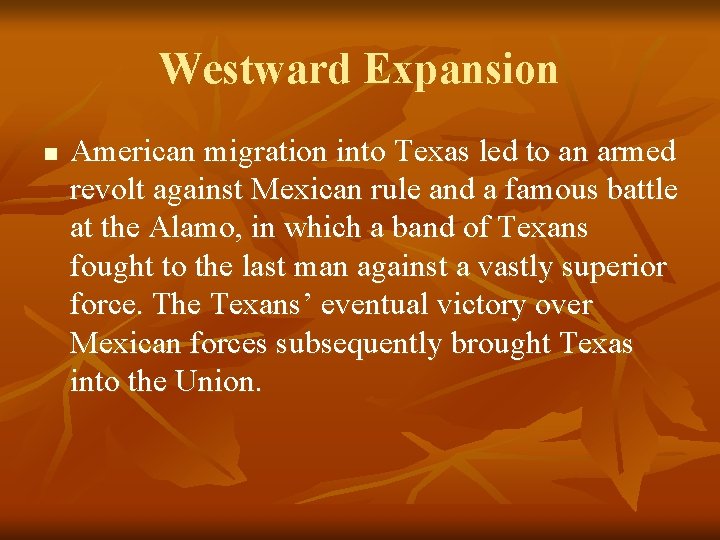 Westward Expansion

American migration into Texas led to an armed revolt against Mexican rule and a famous battle at the Alamo, in which a band of Texans fought to the last man against a vastly superior force. The Texans’ eventual victory over Mexican forces subsequently brought Texas into the Union.